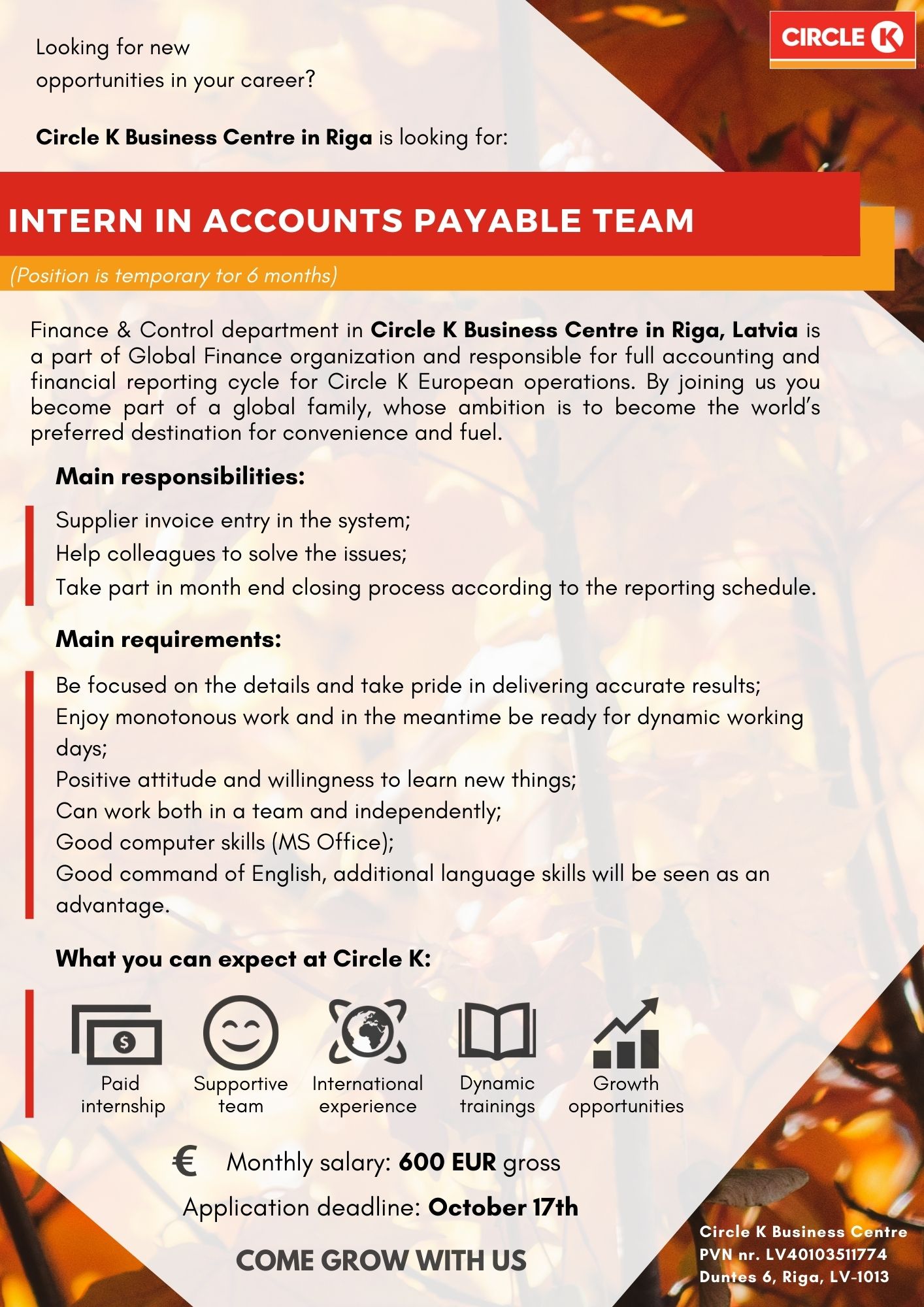 CIRCLE K

Looking for new opportunities in your career?

Circle K Business Centre in Riga is looking for:

INTERN IN ACCOUNTS PAYABLE TEAM

(Position is temporary tor 6 months)

Finance & Control department in Circle K Business Centre in Riga, Latvia is a part of Global Finance organization and responsible for full accounting and financial reporting cycle for Circle K European operations. By joining us you become part of a global family, whose ambition is to become the world's preferred destination for convenience and fuel.

Main responsibilities:

Supplier invoice entry in the system;
Help colleagues to solve the issues;
Take part in month end closing process according to the reporting schedule.

Main requirements:

Be focused on the details and take pride in delivering accurate results;
Enjoy monotonous work and in the meantime be ready for dynamic working days;
Positive attitude and willingness to learn new things;
Can work both in a team and independently;
Good computer skills (MS Office);
Good command of English, additional language skills will be seen as an advantage.

What you can expect at Circle K:

Paid internship
Supportive team
International experience
Dynamic trainings
Growth opportunities

€ Monthly salary: 600 EUR gross

Application deadline: October 17th

COME GROW WITH US

Circle K Business Centre
PVN nr. LV40103511774
Duntes 6, Riga, LV-1013